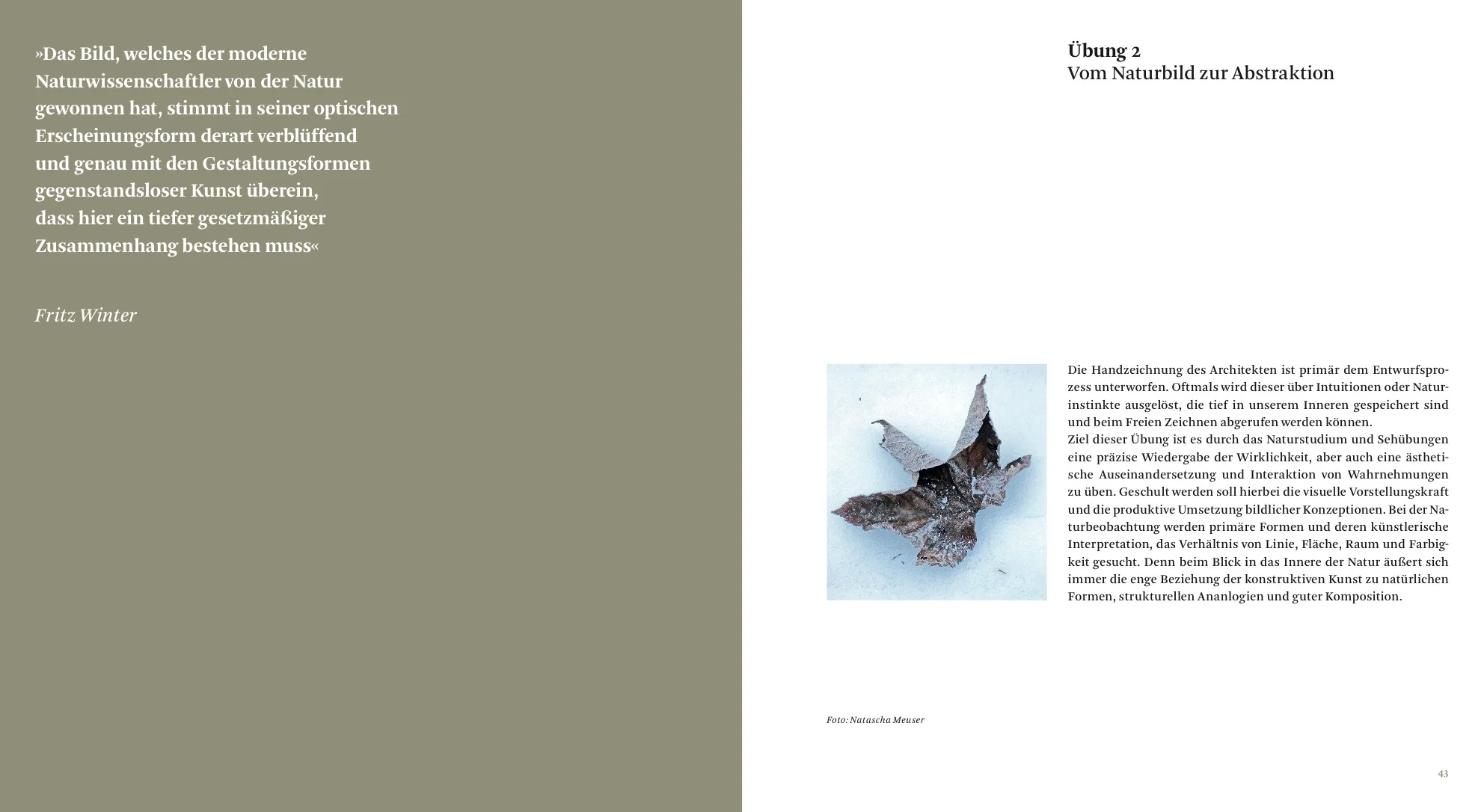 »Das Bild, welches der moderne Naturwissenschaftler von der Natur gewonnen hat, stimmt in seiner optischen Erscheinungsform derart verblüffend und genau mit den Gestaltungsformen gegenstandsloser Kunst überein, dass hier ein tiefer gesetzmäßiger Zusammenhang bestehen muss«

Fritz Winter

Übung 2
Vom Naturbild zur Abstraktion

Die Handzeichnung des Architekten ist primär dem Entwurfsprozess unterworfen. Oftmals wird dieser über Intuitionen oder Naturinstinkte ausgelöst, die tief in unserem Inneren gespeichert sind und beim Freien Zeichnen abgerufen werden können.
Ziel dieser Übung ist es durch das Naturstudium und Sehübungen eine präzise Wiedergabe der Wirklichkeit, aber auch eine ästhetische Auseinandersetzung und Interaktion von Wahrnehmungen zu üben. Geschult werden soll hierbei die visuelle Vorstellungskraft und die produktive Umsetzung bildlicher Konzeptionen. Bei der Naturbeobachtung werden primäre Formen und deren künstlerische Interpretation, das Verhältnis von Linie, Fläche, Raum und Farbigkeit gesucht. Denn beim Blick in das Innere der Natur äußert sich immer die enge Beziehung der konstruktiven Kunst zu natürlichen Formen, strukturellen Ananlogien und guter Komposition.

Foto: Natascha Meuser

43